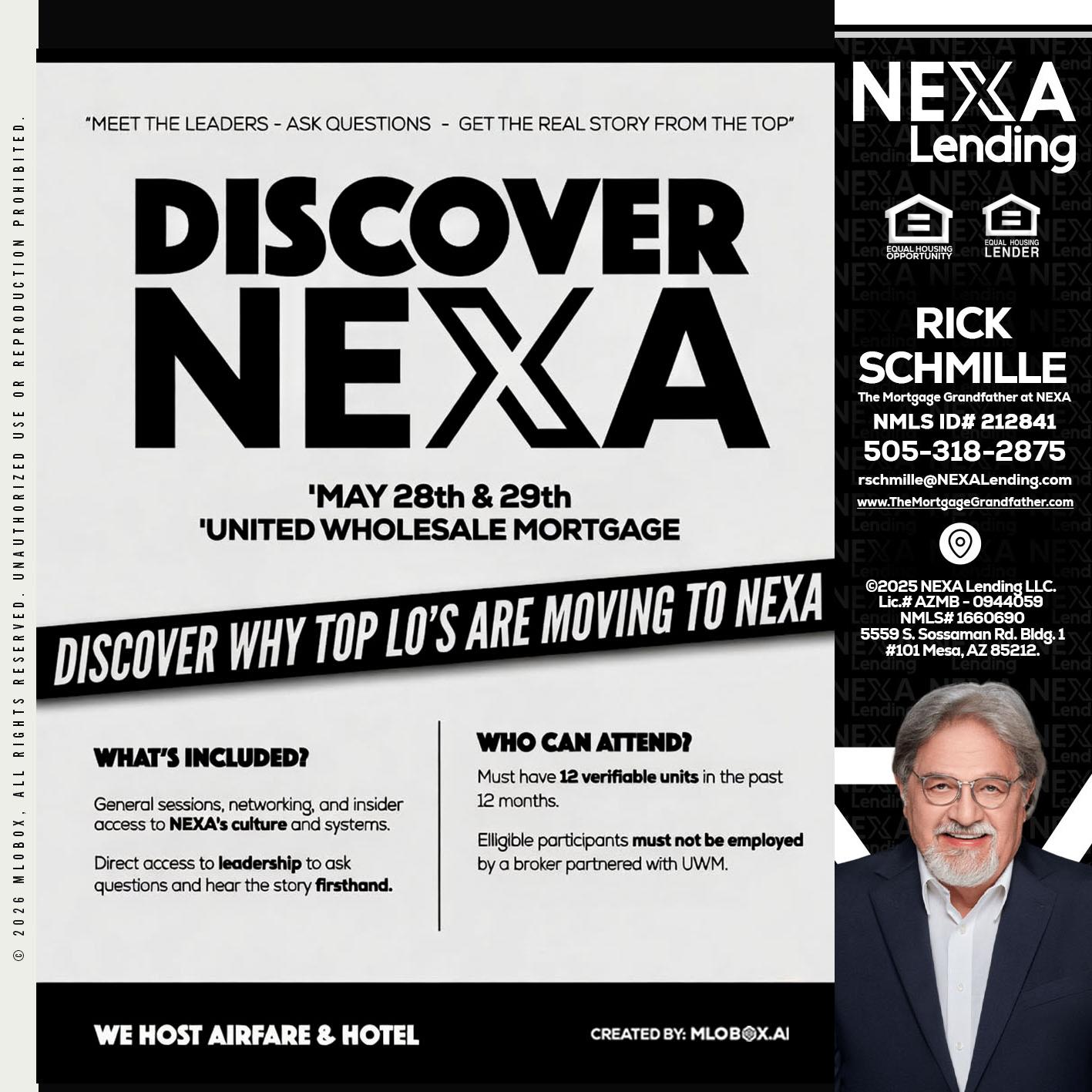 © 2026 MLOBOX, ALL RIGHTS RESERVED. UNAUTHORIZED USE OR REPRODUCTION PROHIBITED.

"MEET THE LEADERS - ASK QUESTIONS - GET THE REAL STORY FROM THE TOP"

DISCOVER NEXA

'MAY 28th & 29th
'UNITED WHOLESALE MORTGAGE

DISCOVER WHY TOP LO'S ARE MOVING TO NEXA

WHAT'S INCLUDED?

General sessions, networking, and insider access to NEXA's culture and systems.

Direct access to leadership to ask questions and hear the story firsthand.

WHO CAN ATTEND?

Must have 12 verifiable units in the past 12 months.

Elligible participants must not be employed by a broker partnered with UWM.

WE HOST AIRFARE & HOTEL

CREATED BY: MLOBOX.AI

NEXA Lending

EQUAL HOUSING OPPORTUNITY

EQUAL HOUSING LENDER

RICK SCHMILLE
The Mortgage Grandfather at NEXA
NMLS ID# 212841
505-318-2875
rschmille@NEXALending.com
www.TheMortgageGrandfather.com

©2025 NEXA Lending LLC.
Lic.# AZMB - 0944059
NMLS# 1660690
5559 S. Sossaman Rd. Bldg. 1
#101 Mesa, AZ 85212.